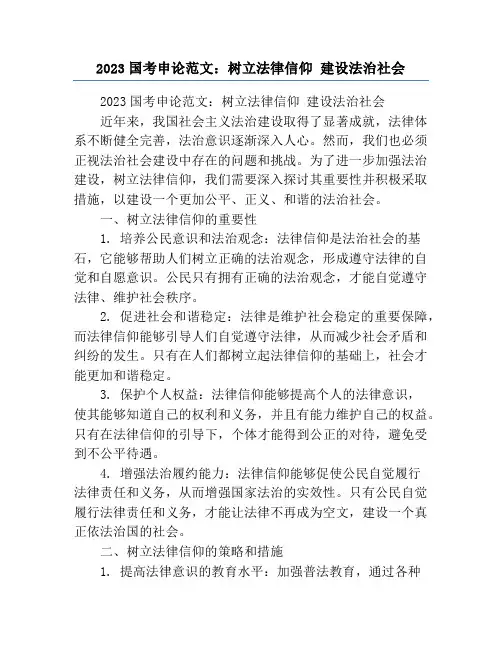 2023 国考申论范文：树立法律信仰 建设法治社会

2023 国考申论范文：树立法律信仰 建设法治社会

近年来，我国社会主义法治建设取得了显著成就，法律体系不断健全完善，法治意识逐渐深入人心。然而，我们也必须正视法治社会建设中存在的问题和挑战。为了进一步加强法治建设，树立法律信仰，我们需要深入探讨其重要性并积极采取措施，以建设一个更加公平、正义、和谐的法治社会。

一、树立法律信仰的重要性

1. 培养公民意识和法治观念：法律信仰是法治社会的基石，它能够帮助人们树立正确的法治观念，形成遵守法律的自觉和自愿意识。公民只有拥有正确的法治观念，才能自觉遵守法律、维护社会秩序。

2. 促进社会和谐稳定：法律是维护社会稳定的重要保障，而法律信仰能够引导人们自觉遵守法律，从而减少社会矛盾和纠纷的发生。只有在人们都树立起法律信仰的基础上，社会才能更加和谐稳定。

3. 保护个人权益：法律信仰能够提高个人的法律意识，使其能够知道自己的权利和义务，并且有能力维护自己的权益。只有在法律信仰的引导下，个体才能得到公正的对待，避免受到不公平待遇。

4. 增强法治履约能力：法律信仰能够促使公民自觉履行法律责任和义务，从而增强国家法治的实效性。只有公民自觉履行法律责任和义务，才能让法律不再成为空文，建设一个真正依法治国的社会。

二、树立法律信仰的策略和措施

1. 提高法律意识的教育水平：加强普法教育，通过各种